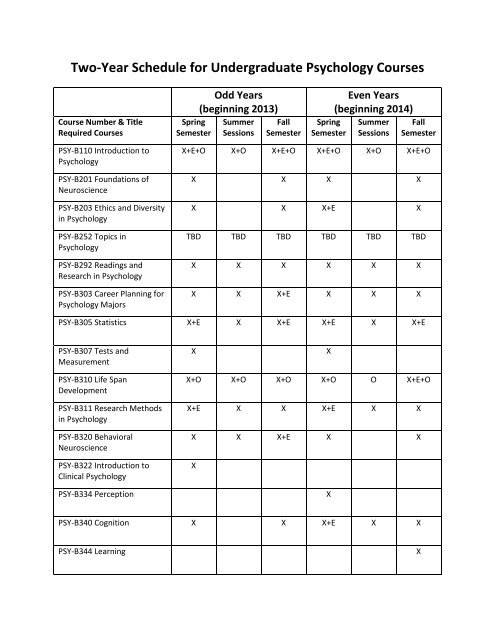 Two-Year Schedule for Undergraduate Psychology Courses

| | Odd Years (beginning 2013) | | | Even Years (beginning 2014) | | |
|---|---|---|---|---|---|---|
| Course Number & Title Required Courses | Spring Semester | Summer Sessions | Fall Semester | Spring Semester | Summer Sessions | Fall Semester |
| PSY-B110 Introduction to Psychology | X+E+O | X+O | X+E+O | X+E+O | X+O | X+E+O |
| PSY-B201 Foundations of Neuroscience | X | | X | X | | X |
| PSY-B203 Ethics and Diversity in Psychology | X | | X | X+E | | X |
| PSY-B252 Topics in Psychology | TBD | TBD | TBD | TBD | TBD | TBD |
| PSY-B292 Readings and Research in Psychology | X | X | X | X | X | X |
| PSY-B303 Career Planning for Psychology Majors | X | X | X+E | X | X | X |
| PSY-B305 Statistics | X+E | X | X+E | X+E | X | X+E |
| PSY-B307 Tests and Measurement | X | | | X | | |
| PSY-B310 Life Span Development | X+O | X+O | X+O | X+O | O | X+E+O |
| PSY-B311 Research Methods in Psychology | X+E | X | X | X+E | X | X |
| PSY-B320 Behavioral Neuroscience | X | X | X+E | X | | X |
| PSY-B322 Introduction to Clinical Psychology | X | | | | | |
| PSY-B334 Perception | | | | X | | |
| PSY-B340 Cognition | X | | X | X+E | X | X |
| PSY-B344 Learning | | | | | | X |